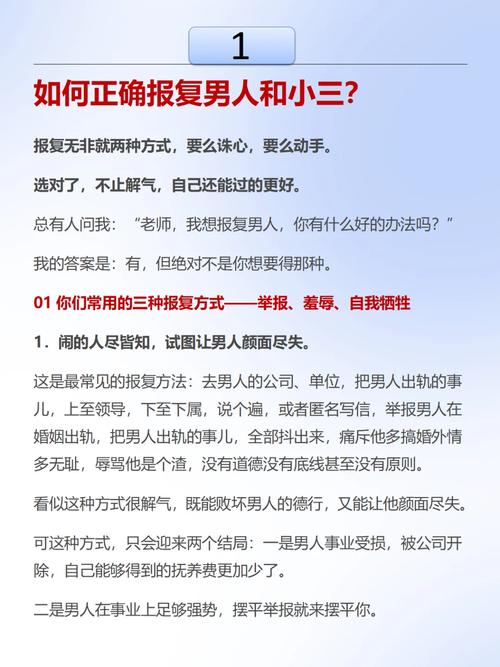 1

如何正确报复男人和小三？

报复无非就两种方式，要么诛心，要么动手。

选对了，不止解气，自己还能过的更好。

总有人问我：“老师，我想报复男人，你有什么好的办法吗？”

我的答案是：有，但绝对不是你想要得那种。

01 你们常用的三种报复方式——举报、羞辱、自我牺牲

1．闹的人尽皆知，试图让男人颜面尽失。

这是最常见的报复方法：去男人的公司、单位，把男人出轨的事儿，上至领导，下至下属，说个遍，或者匿名写信，举报男人在婚姻出轨，把男人出轨的事儿，全部抖出来，痛斥他多搞婚外情多无耻，辱骂他是个渣，没有道德没有底线甚至没有原则。

看似这种方式很解气，既能败坏男人的德行，又能让他颜面尽失。

可这种方式，只会迎来两个结局：一是男人事业受损，被公司开除，自己能够得到的抚养费更加少了。

二是男人在事业上足够强势，摆平举报就来摆平你。